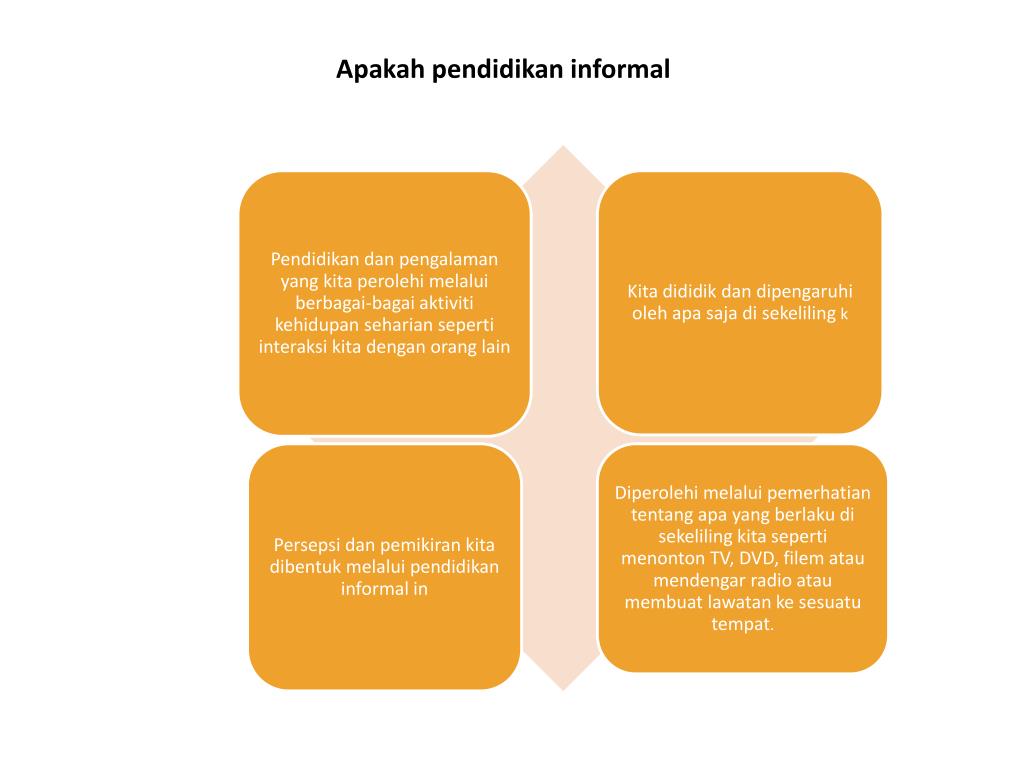 Apakah pendidikan informal

Pendidikan dan pengalaman yang kita perolehi melalui berbagai-bagai aktiviti kehidupan seharian seperti interaksi kita dengan orang lain

Kita dididik dan dipengaruhi oleh apa saja di sekeliling k

Persepsi dan pemikiran kita dibentuk melalui pendidikan informal in

Diperolehi melalui pemerhatian tentang apa yang berlaku di sekeliling kita seperti menonton TV, DVD, filem atau mendengar radio atau membuat lawatan ke sesuatu tempat.